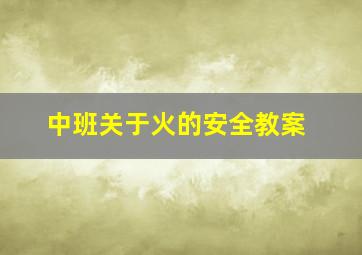 中班关于火的安全教案